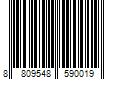 8 809548 590019